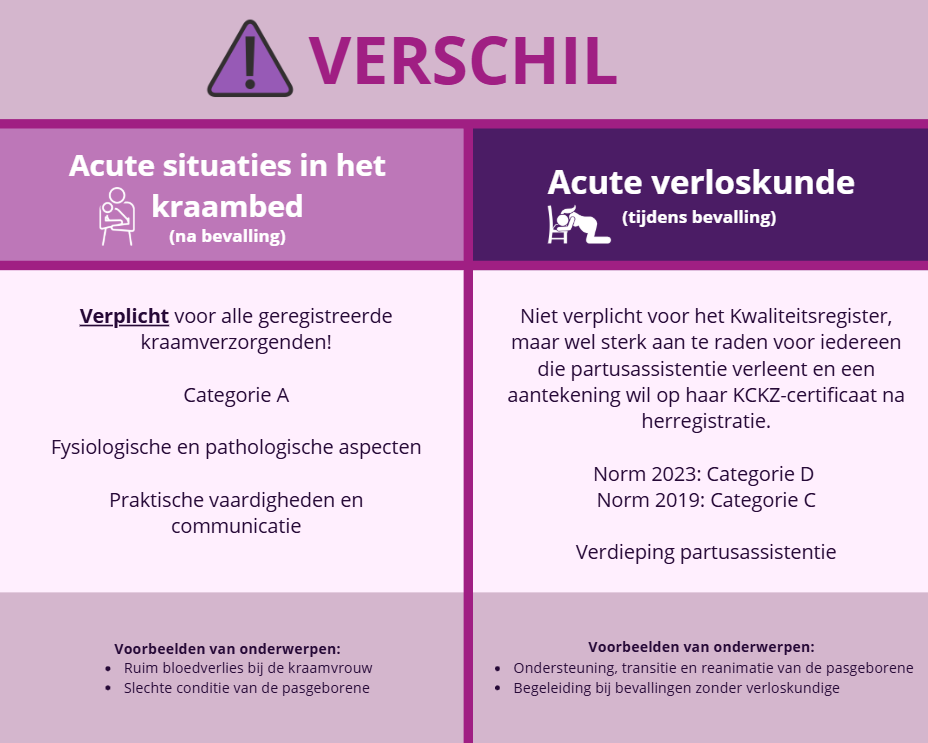 VERSCHIL

Acute situaties in het kraambed
(na bevalling)

Verplicht voor alle geregistreerde kraamverzorgenden!

Categorie A

Fysiologische en pathologische aspecten

Praktische vaardigheden en communicatie

Voorbeelden van onderwerpen:
- Ruim bloedverlies bij de kraamvrouw
- Slechte conditie van de pasgeborene

Acute verloskunde
(tijdens bevalling)

Niet verplicht voor het Kwaliteitsregister, maar wel sterk aan te raden voor iedereen die partusassistentie verleent en een aantekening wil op haar KCKZ-certificaat na herregistratie.

Norm 2023: Categorie D
Norm 2019: Categorie C

Verdieping partusassistentie

Voorbeelden van onderwerpen:
- Ondersteuning, transitie en reanimatie van de pasgeborene
- Begeleiding bij bevallingen zonder verloskundige